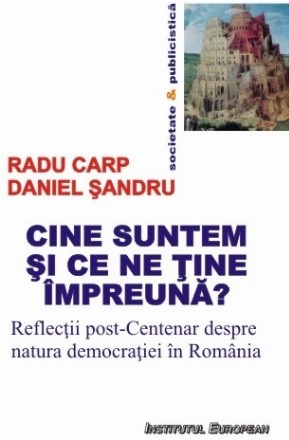 societate & publicistică

RADU CARP
DANIEL ŞANDRU

CINE SUNTEM ŞI CE NE ŢINE ÎMPREUNĂ?

Reflecţii post-Centenar despre natura democraţiei în România

INSTITUTUL EUROPEAN